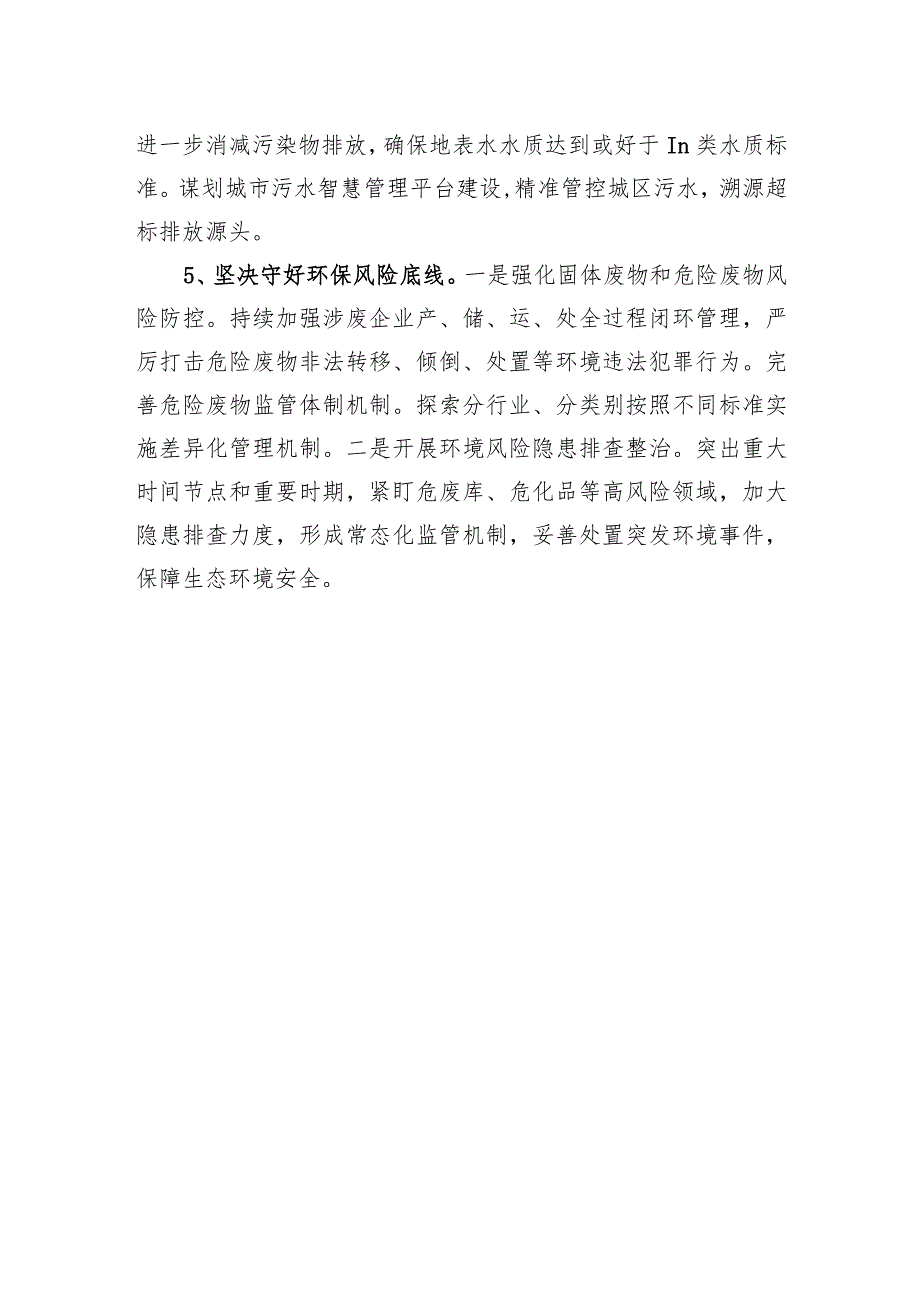 进一步消减污染物排放，确保地表水水质达到或好于In类水质标准。谋划城市污水智慧管理平台建设，精准管控城区污水，溯源超标排放源头。

5、坚决守好环保风险底线。一是强化固体废物和危险废物风险防控。持续加强涉废企业产、储、运、处全过程闭环管理，严厉打击危险废物非法转移、倾倒、处置等环境违法犯罪行为。完善危险废物监管体制机制。探索分行业、分类别按照不同标准实施差异化管理机制。二是开展环境风险隐患排查整治。突出重大时间节点和重要时期，紧盯危废库、危化品等高风险领域，加大隐患排查力度，形成常态化监管机制，妥善处置突发环境事件，保障生态环境安全。